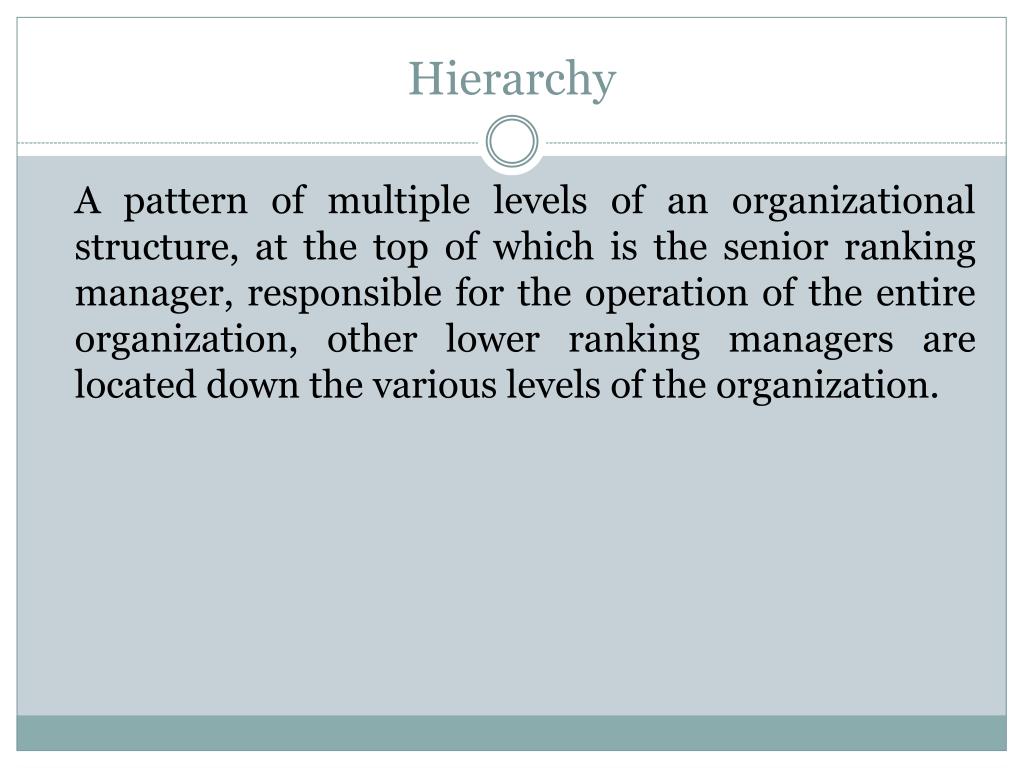 Hierarchy

A pattern of multiple levels of an organizational structure, at the top of which is the senior ranking manager, responsible for the operation of the entire organization, other lower ranking managers are located down the various levels of the organization.